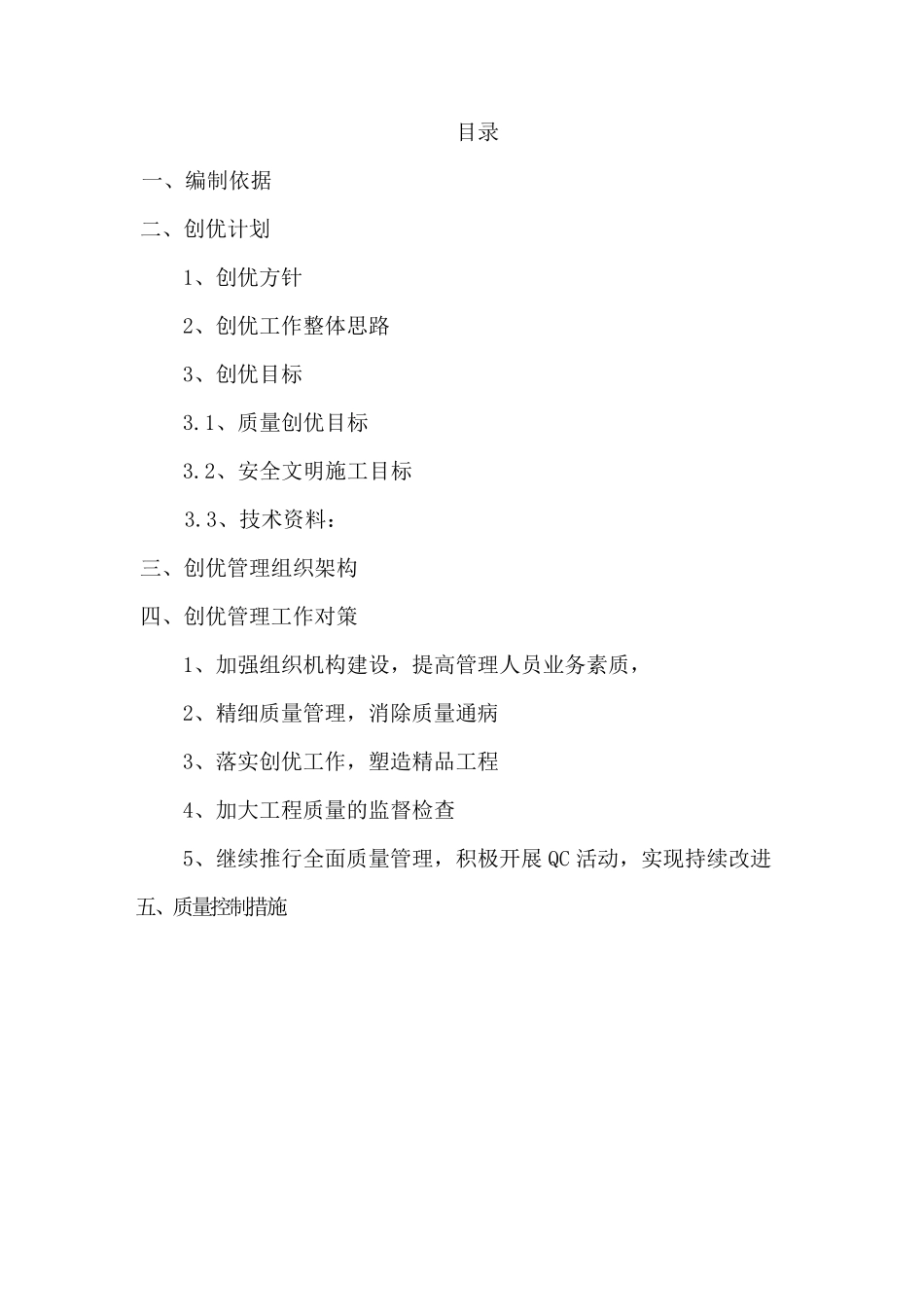 目录

一、编制依据

二、创优计划

1、创优方针

2、创优工作整体思路

3、创优目标

3.1、质量创优目标

3.2、安全文明施工目标

3.3、技术资料：

三、创优管理组织架构

四、创优管理工作对策

1、加强组织机构建设，提高管理人员业务素质，

2、精细质量管理，消除质量通病

3、落实创优工作，塑造精品工程

4、加大工程质量的监督检查

5、继续推行全面质量管理，积极开展QC活动，实现持续改进

五、质量控制措施